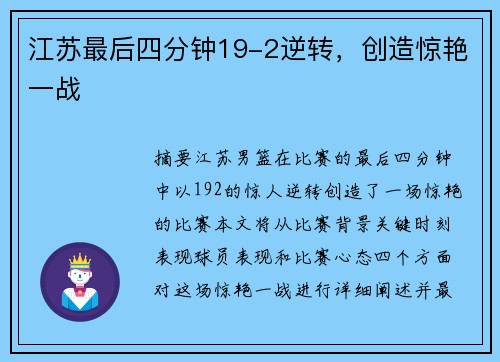 江苏最后四分钟19-2逆转，创造惊艳一战

摘要江苏男篮在比赛的最后四分钟中以192的惊人逆转创造了一场惊艳的比赛本文将从比赛背景关键时刻表现球员表现和比赛心态四个方面对这场惊艳一战进行详细阐述并最